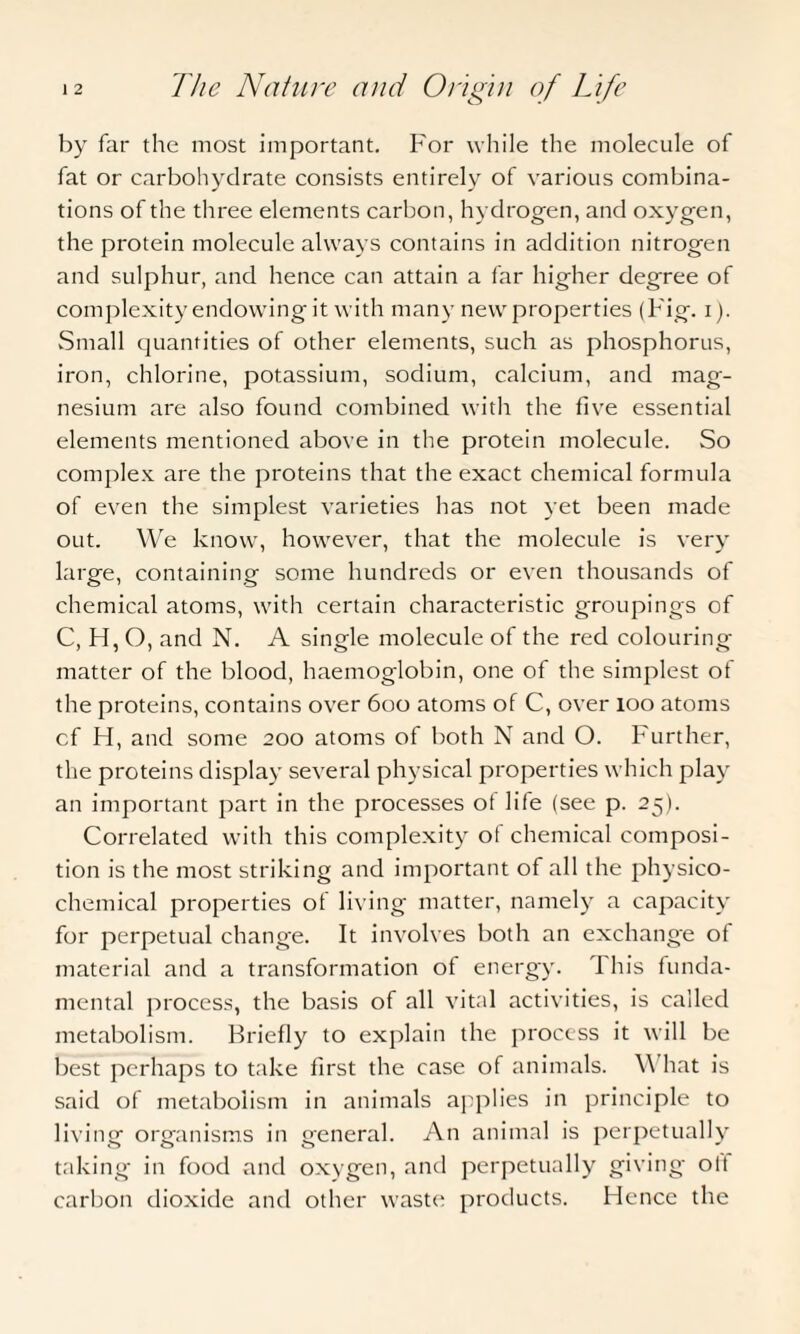 12 The Nature and Origin of Life

by far the most important. For while the molecule of fat or carbohydrate consists entirely of various combinations of the three elements carbon, hydrogen, and oxygen, the protein molecule always contains in addition nitrogen and sulphur, and hence can attain a far higher degree of complexity endowing it with many new properties (Fig. 1). Small quantities of other elements, such as phosphorus, iron, chlorine, potassium, sodium, calcium, and magnesium are also found combined with the five essential elements mentioned above in the protein molecule. So complex are the proteins that the exact chemical formula of even the simplest varieties has not yet been made out. We know, however, that the molecule is very large, containing some hundreds or even thousands of chemical atoms, with certain characteristic groupings of C, H, O, and N. A single molecule of the red colouring matter of the blood, haemoglobin, one of the simplest of the proteins, contains over 600 atoms of C, over 100 atoms cf H, and some 200 atoms of both N and O. Further, the proteins display several physical properties which play an important part in the processes of life (see p. 25).

Correlated with this complexity of chemical composition is the most striking and important of all the physico-chemical properties of living matter, namely a capacity for perpetual change. It involves both an exchange of material and a transformation of energy. This fundamental process, the basis of all vital activities, is called metabolism. Briefly to explain the process it will be best perhaps to take first the case of animals. What is said of metabolism in animals applies in principle to living organisms in general. An animal is perpetually taking in food and oxygen, and perpetually giving off carbon dioxide and other waste products. Hence the